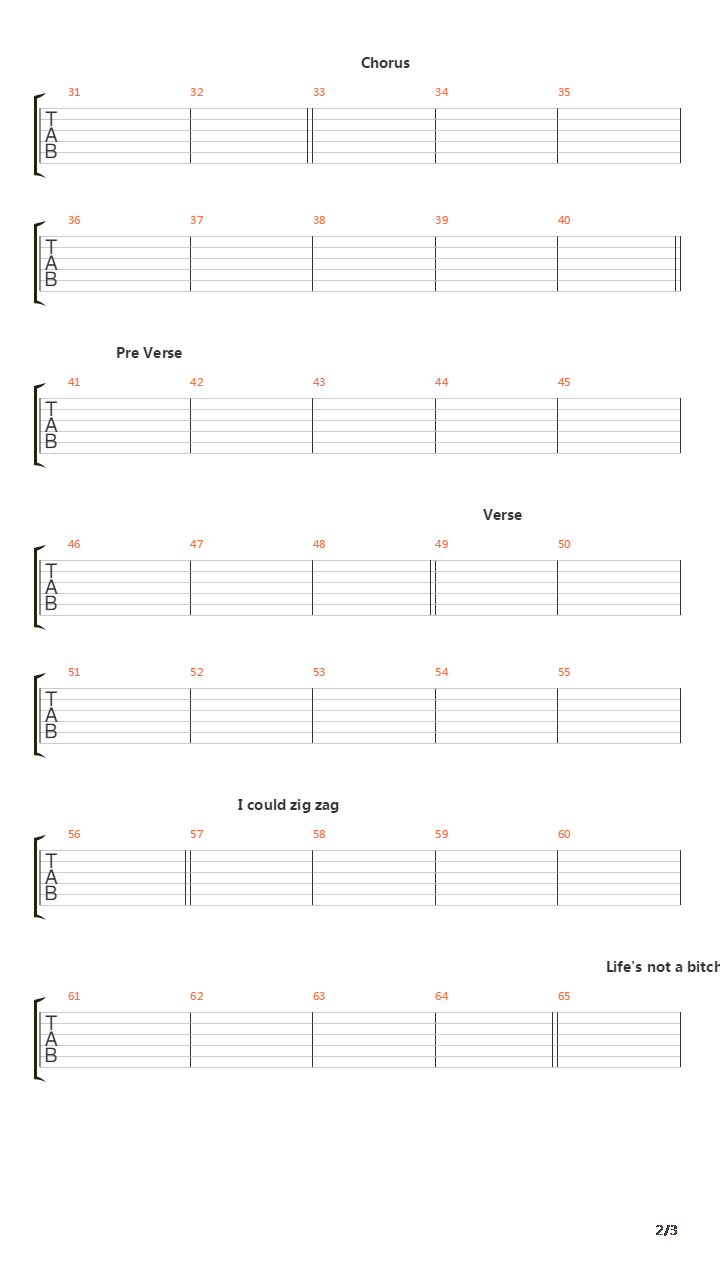 Chorus

31 32 33 34 35

T
A
B

36 37 38 39 40

T
A
B

Pre Verse

41 42 43 44 45

T
A
B

Verse

46 47 48 49 50

T
A
B

51 52 53 54 55

T
A
B

I could zig zag

56 57 58 59 60

T
A
B

Life's not a bitch

61 62 63 64 65

T
A
B

2/3